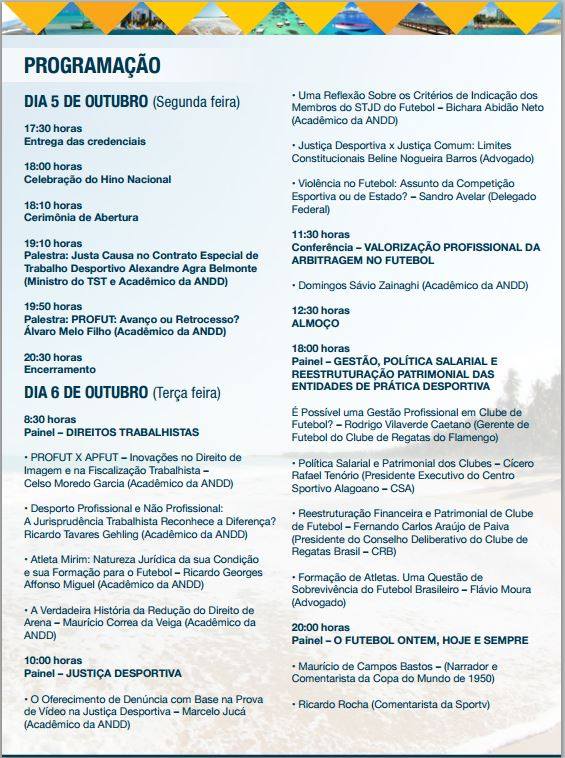 PROGRAMAÇÃO

DIA 5 DE OUTUBRO (Segunda feira)

17:30 horas
Entrega das credenciais

18:00 horas
Celebração do Hino Nacional

18:10 horas
Cerimônia de Abertura

19:10 horas
Palestra: Justa Causa no Contrato Especial de Trabalho Desportivo Alexandre Agra Belmonte (Ministro do TST e Acadêmico da ANDD)

19:50 horas
Palestra: PROFUT: Avanço ou Retrocesso? Álvaro Melo Filho (Acadêmico da ANDD)

20:30 horas
Encerramento

DIA 6 DE OUTUBRO (Terça feira)

8:30 horas
Painel – DIREITOS TRABALHISTAS

• PROFUT X APFUT – Inovações no Direito de Imagem e na Fiscalização Trabalhista – Celso Moredo Garcia (Acadêmico da ANDD)

• Desporto Profissional e Não Profissional: A Jurisprudência Trabalhista Reconhece a Diferença? Ricardo Tavares Gehling (Acadêmico da ANDD)

• Atleta Mirim: Natureza Jurídica da sua Condição e sua Formação para o Futebol – Ricardo Georges Affonso Miguel (Acadêmico da ANDD)

• A Verdadeira História da Redução do Direito de Arena – Maurício Correa da Veiga (Acadêmico da ANDD)

10:00 horas
Painel – JUSTIÇA DESPORTIVA

• O Oferecimento de Denúncia com Base na Prova de Vídeo na Justiça Desportiva – Marcelo Jucá (Acadêmico da ANDD)

• Uma Reflexão Sobre os Critérios de Indicação dos Membros do STJD do Futebol – Bichara Abidão Neto (Acadêmico da ANDD)

• Justiça Desportiva x Justiça Comum: Limites Constitucionais Beline Nogueira Barros (Advogado)

• Violência no Futebol: Assunto da Competição Esportiva ou de Estado? – Sandro Avelar (Delegado Federal)

11:30 horas
Conferência – VALORIZAÇÃO PROFISSIONAL DA ARBITRAGEM NO FUTEBOL

• Domingos Sávio Zainaghi (Acadêmico da ANDD)

12:30 horas
ALMOÇO

18:00 horas
Painel – GESTÃO, POLÍTICA SALARIAL E REESTRUTURAÇÃO PATRIMONIAL DAS ENTIDADES DE PRÁTICA DESPORTIVA

É Possível uma Gestão Profissional em Clube de Futebol? – Rodrigo Vilaverde Caetano (Gerente de Futebol do Clube de Regatas do Flamengo)

• Política Salarial e Patrimonial dos Clubes – Cícero Rafael Tenório (Presidente Executivo do Centro Sportivo Alagoano – CSA)

• Reestruturação Financeira e Patrimonial de Clube de Futebol – Fernando Carlos Araújo de Paiva (Presidente do Conselho Deliberativo do Clube de Regatas Brasil – CRB)

• Formação de Atletas. Uma Questão de Sobrevivência do Futebol Brasileiro – Flávio Moura (Advogado)

20:00 horas
Painel – O FUTEBOL ONTEM, HOJE E SEMPRE

• Maurício de Campos Bastos – (Narrador e Comentarista da Copa do Mundo de 1950)

• Ricardo Rocha (Comentarista da Sportv)